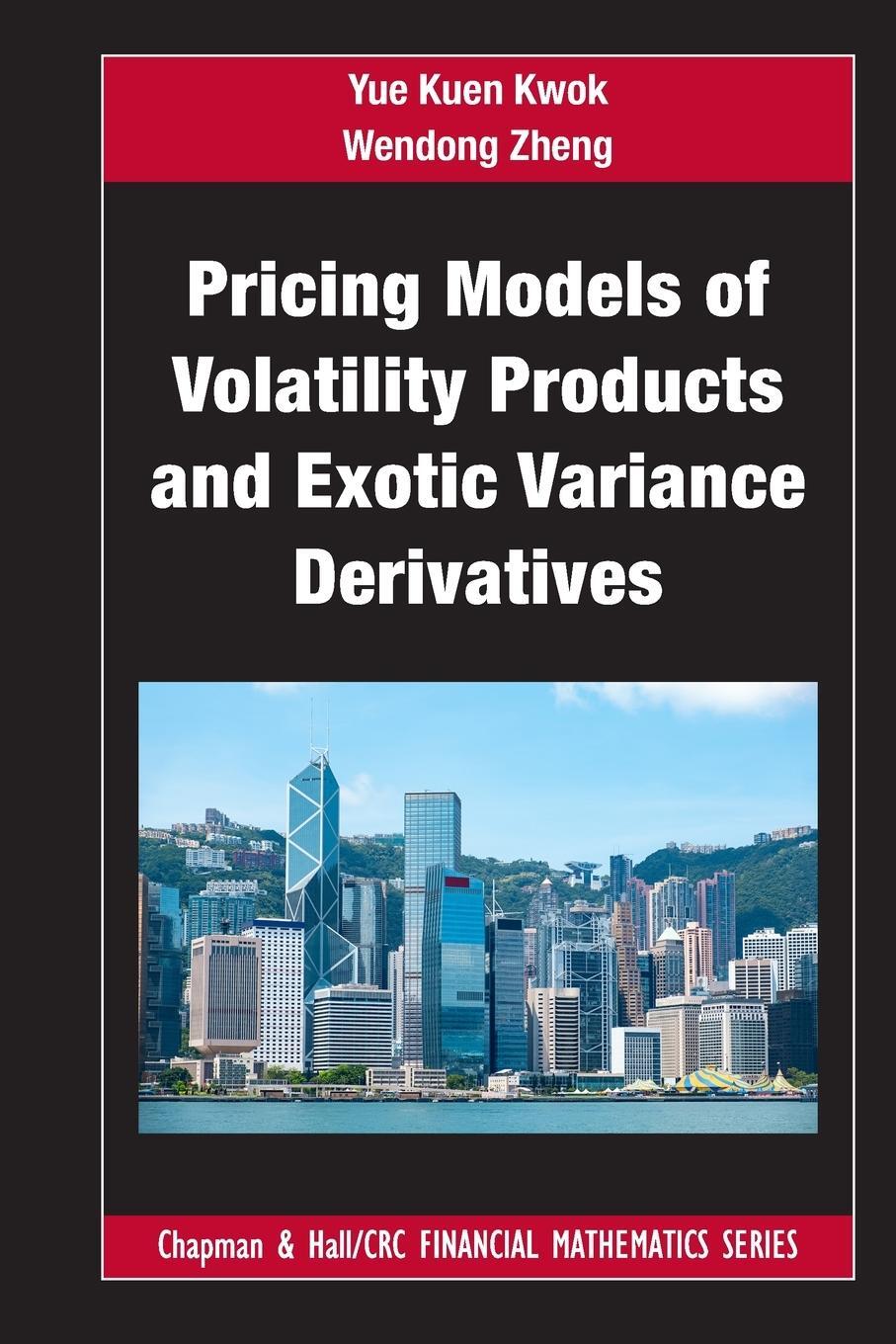 Yue Kuen Kwok
Wendong Zheng

Pricing Models of Volatility Products and Exotic Variance Derivatives

Chapman & Hall/CRC FINANCIAL MATHEMATICS SERIES